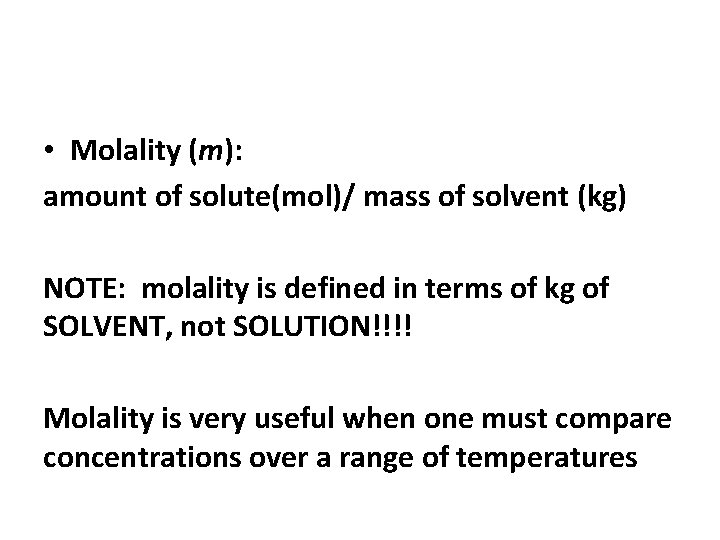 • Molality (m):

amount of solute(mol)/ mass of solvent (kg)

NOTE: molality is defined in terms of kg of SOLVENT, not SOLUTION!!!!

Molality is very useful when one must compare concentrations over a range of temperatures